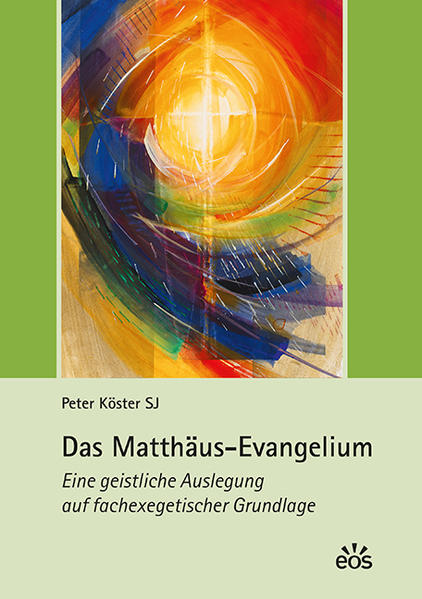 Peter Köster SJ

Das Matthäus-Evangelium

Eine geistliche Auslegung auf fachexegetischer Grundlage

eos